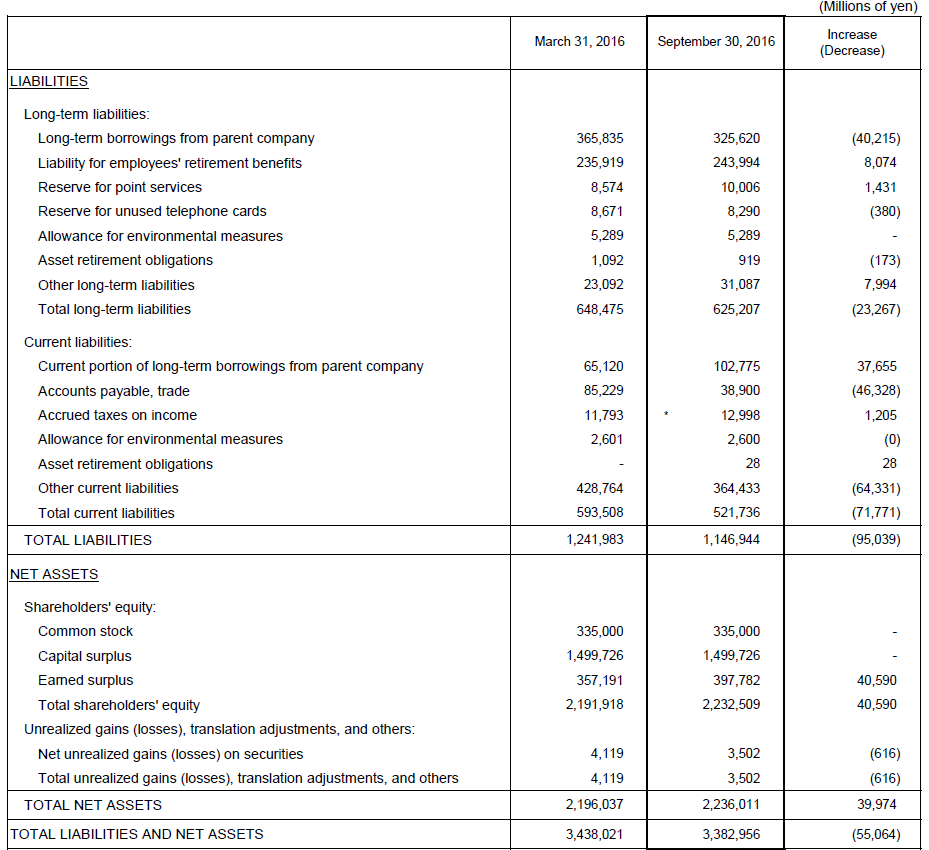 (Millions of yen)

| | March 31, 2016 | September 30, 2016 | Increase (Decrease) |
|---|---|---|---|
| LIABILITIES | | | |
| Long-term liabilities: | | | |
| Long-term borrowings from parent company | 365,835 | 325,620 | (40,215) |
| Liability for employees' retirement benefits | 235,919 | 243,994 | 8,074 |
| Reserve for point services | 8,574 | 10,006 | 1,431 |
| Reserve for unused telephone cards | 8,671 | 8,290 | (380) |
| Allowance for environmental measures | 5,289 | 5,289 | - |
| Asset retirement obligations | 1,092 | 919 | (173) |
| Other long-term liabilities | 23,092 | 31,087 | 7,994 |
| Total long-term liabilities | 648,475 | 625,207 | (23,267) |
| Current liabilities: | | | |
| Current portion of long-term borrowings from parent company | 65,120 | 102,775 | 37,655 |
| Accounts payable, trade | 85,229 | 38,900 | (46,328) |
| Accrued taxes on income | 11,793 | * 12,998 | 1,205 |
| Allowance for environmental measures | 2,601 | 2,600 | (0) |
| Asset retirement obligations | - | 28 | 28 |
| Other current liabilities | 428,764 | 364,433 | (64,331) |
| Total current liabilities | 593,508 | 521,736 | (71,771) |
| TOTAL LIABILITIES | 1,241,983 | 1,146,944 | (95,039) |
| NET ASSETS | | | |
| Shareholders' equity: | | | |
| Common stock | 335,000 | 335,000 | - |
| Capital surplus | 1,499,726 | 1,499,726 | - |
| Earned surplus | 357,191 | 397,782 | 40,590 |
| Total shareholders' equity | 2,191,918 | 2,232,509 | 40,590 |
| Unrealized gains (losses), translation adjustments, and others: | | | |
| Net unrealized gains (losses) on securities | 4,119 | 3,502 | (616) |
| Total unrealized gains (losses), translation adjustments, and others | 4,119 | 3,502 | (616) |
| TOTAL NET ASSETS | 2,196,037 | 2,236,011 | 39,974 |
| TOTAL LIABILITIES AND NET ASSETS | 3,438,021 | 3,382,956 | (55,064) |